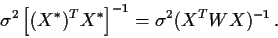 $\sigma^2 \left[(X^*)^T X^*\right]^{-1} = \sigma^2 (X^T W X)^{-1}$ .